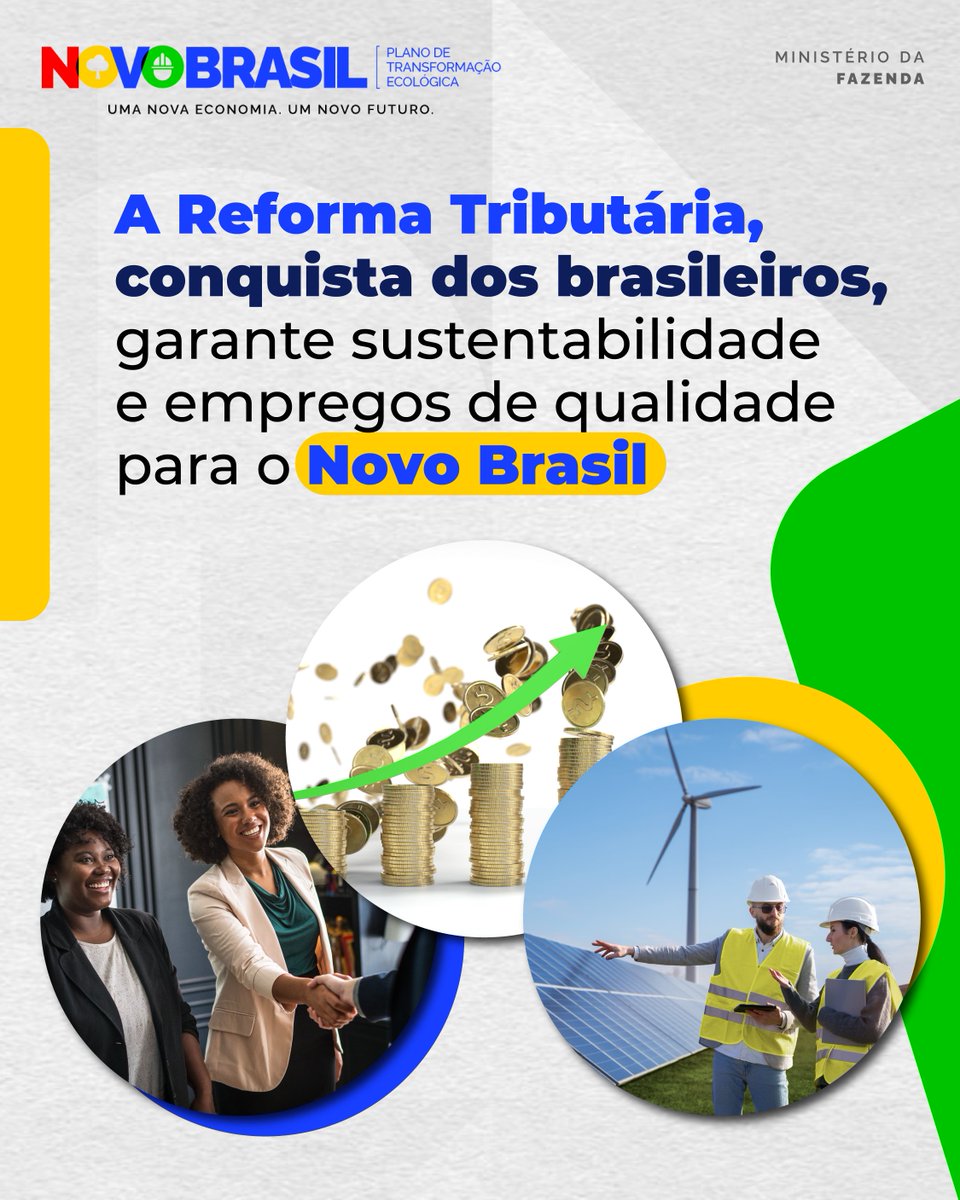 NOVOBRASIL PLANO DE TRANSFORMAÇÃO ECOLÓGICA
UMA NOVA ECONOMIA. UM NOVO FUTURO.

MINISTÉRIO DA FAZENDA

A Reforma Tributária, conquista dos brasileiros, garante sustentabilidade e empregos de qualidade para o Novo Brasil